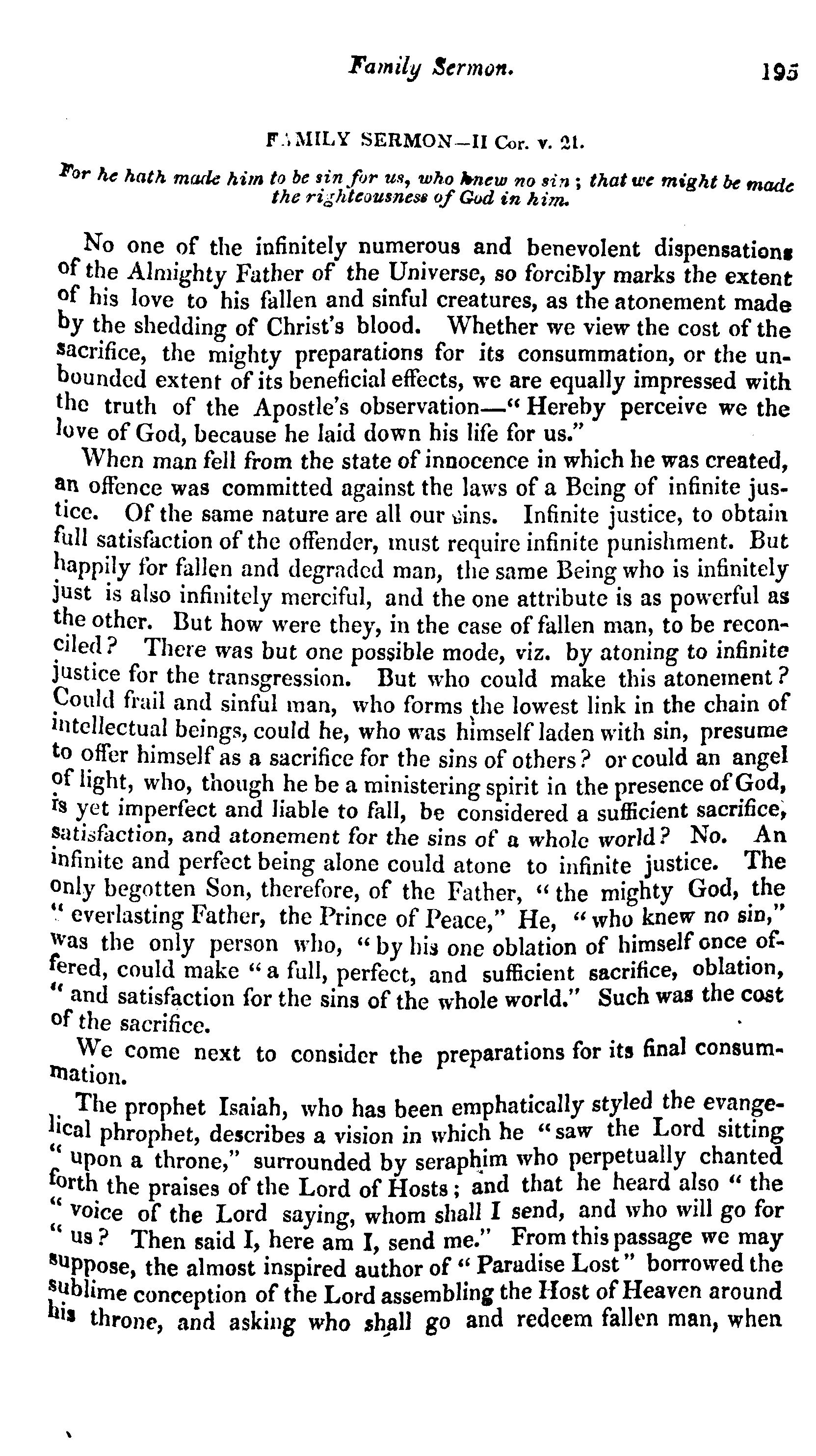 Family Sermon. 195

FAMILY SERMON—II Cor. v. 21.

For he hath made him to be sin for us, who knew no sin; that we might be made the righteousness of God in him.

No one of the infinitely numerous and benevolent dispensations of the Almighty Father of the Universe, so forcibly marks the extent of his love to his fallen and sinful creatures, as the atonement made by the shedding of Christ's blood. Whether we view the cost of the sacrifice, the mighty preparations for its consummation, or the unbounded extent of its beneficial effects, we are equally impressed with the truth of the Apostle's observation—"Hereby perceive we the love of God, because he laid down his life for us."

When man fell from the state of innocence in which he was created, an offence was committed against the laws of a Being of infinite justice. Of the same nature are all our sins. Infinite justice, to obtain full satisfaction of the offender, must require infinite punishment. But happily for fallen and degraded man, the same Being who is infinitely just is also infinitely merciful, and the one attribute is as powerful as the other. But how were they, in the case of fallen man, to be reconciled? There was but one possible mode, viz. by atoning to infinite justice for the transgression. But who could make this atonement? Could frail and sinful man, who forms the lowest link in the chain of intellectual beings, could he, who was himself laden with sin, presume to offer himself as a sacrifice for the sins of others? or could an angel of light, who, though he be a ministering spirit in the presence of God, is yet imperfect and liable to fall, be considered a sufficient sacrifice, satisfaction, and atonement for the sins of a whole world? No. An infinite and perfect being alone could atone to infinite justice. The only begotten Son, therefore, of the Father, "the mighty God, the "everlasting Father, the Prince of Peace," He, "who knew no sin," was the only person who, "by his one oblation of himself once offered, could make "a full, perfect, and sufficient sacrifice, oblation, "and satisfaction for the sins of the whole world." Such was the cost of the sacrifice.

We come next to consider the preparations for its final consummation.

The prophet Isaiah, who has been emphatically styled the evangelical phrophet, describes a vision in which he "saw the Lord sitting "upon a throne," surrounded by seraphim who perpetually chanted forth the praises of the Lord of Hosts; and that he heard also "the "voice of the Lord saying, whom shall I send, and who will go for "us? Then said I, here am I, send me." From this passage we may suppose, the almost inspired author of "Paradise Lost" borrowed the sublime conception of the Lord assembling the Host of Heaven around his throne, and asking who shall go and redeem fallen man, when